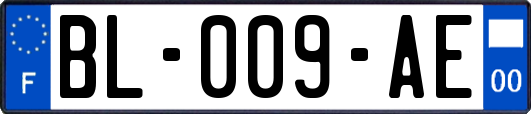 F

BL-009-AE

00